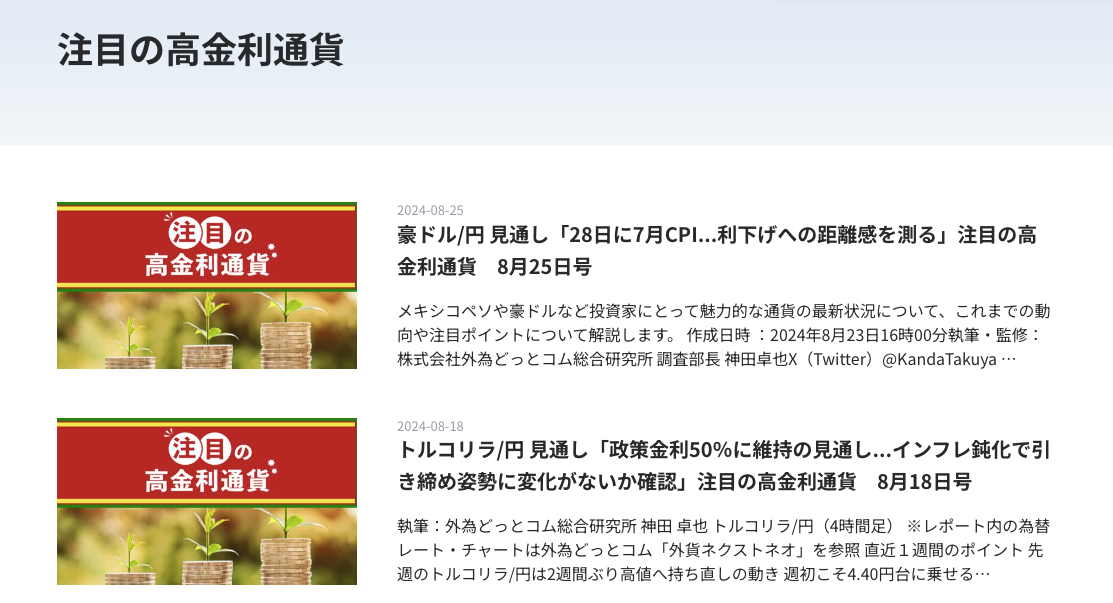 注目の高金利通貨

注目の高金利通貨

2024-08-25

豪ドル/円 見通し「28日に7月CPI…利下げへの距離感を測る」注目の高金利通貨　8月25日号

メキシコペソや豪ドルなど投資家にとって魅力的な通貨の最新状況について、これまでの動向や注目ポイントについて解説します。 作成日時 ：2024年8月23日16時00分執筆・監修：株式会社外為どっとコム総合研究所 調査部長 神田卓也X（Twitter）@KandaTakuya …

注目の高金利通貨

2024-08-18

トルコリラ/円 見通し「政策金利50%に維持の見通し…インフレ鈍化で引き締め姿勢に変化がないか確認」注目の高金利通貨　8月18日号

執筆：外為どっとコム総合研究所 神田 卓也 トルコリラ/円（4時間足） ※レポート内の為替レート・チャートは外為どっとコム「外貨ネクストネオ」を参照 直近１週間のポイント 先週のトルコリラ/円は2週間ぶり高値へ持ち直しの動き 週初こそ4.40円台に乗せる…